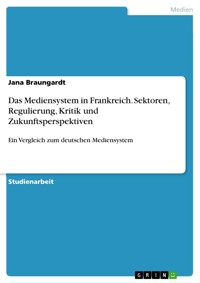 Medien

Jana Braungardt

Das Mediensystem in Frankreich. Sektoren, Regulierung, Kritik und Zukunftsperspektiven

Ein Vergleich zum deutschen Mediensystem

Studienarbeit

GRIN